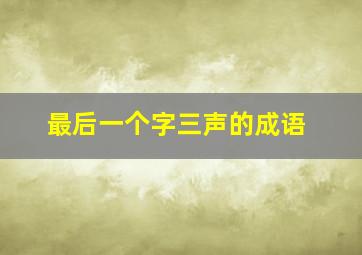 最后一个字三声的成语